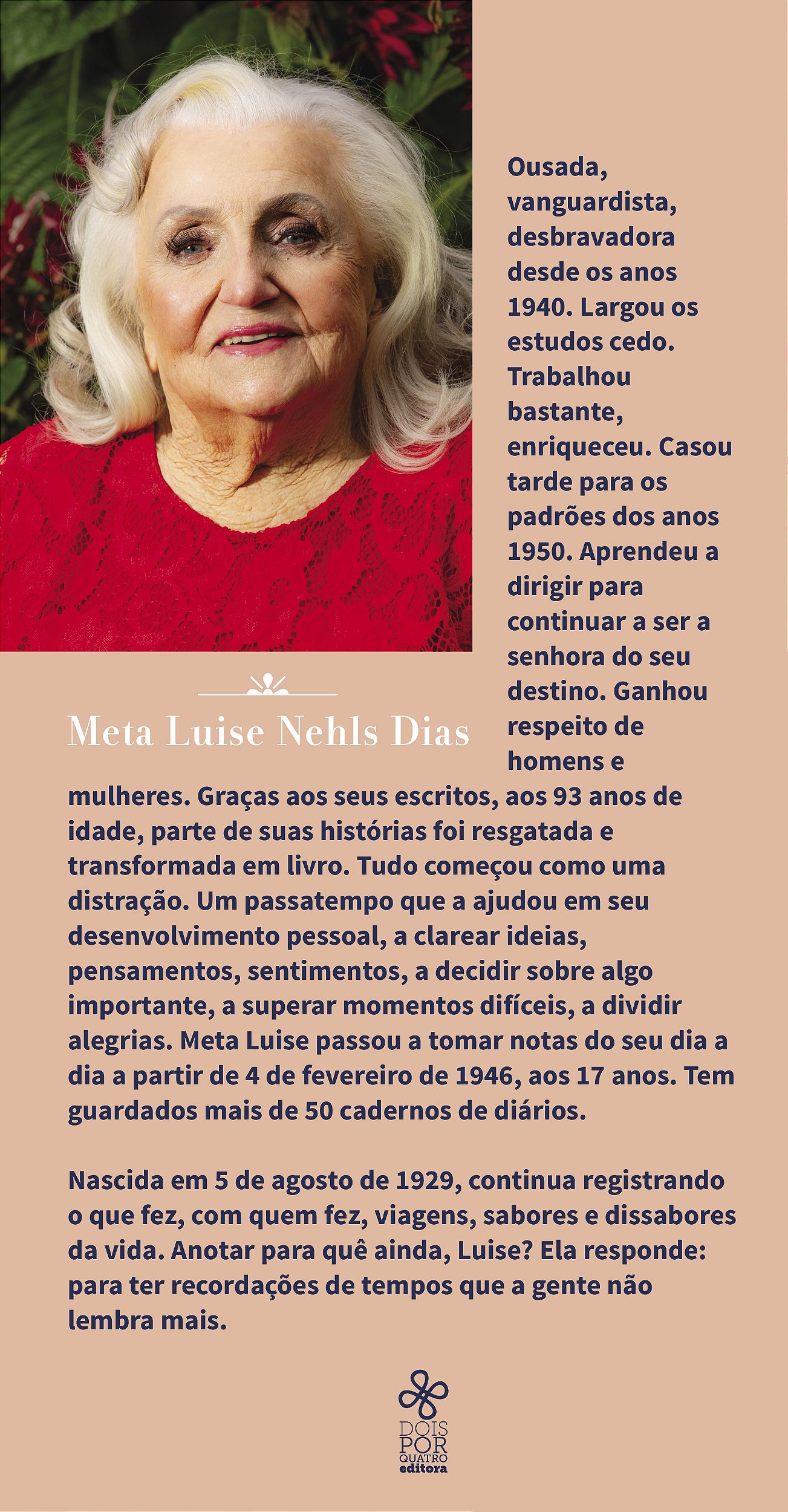 Meta Luise Nehls Dias

Ousada, vanguardista, desbravadora desde os anos 1940. Largou os estudos cedo. Trabalhou bastante, enriqueceu. Casou tarde para os padrões dos anos 1950. Aprendeu a dirigir para continuar a ser a senhora do seu destino. Ganhou respeito de homens e mulheres. Graças aos seus escritos, aos 93 anos de idade, parte de suas histórias foi resgatada e transformada em livro. Tudo começou como uma distração. Um passatempo que a ajudou em seu desenvolvimento pessoal, a clarear ideias, pensamentos, sentimentos, a decidir sobre algo importante, a superar momentos difíceis, a dividir alegrias. Meta Luise passou a tomar notas do seu dia a dia a partir de 4 de fevereiro de 1946, aos 17 anos. Tem guardados mais de 50 cadernos de diários.

Nascida em 5 de agosto de 1929, continua registrando o que fez, com quem fez, viagens, sabores e dissabores da vida. Anotar para quê ainda, Luise? Ela responde: para ter recordações de tempos que a gente não lembra mais.

DOIS POR QUATRO editora